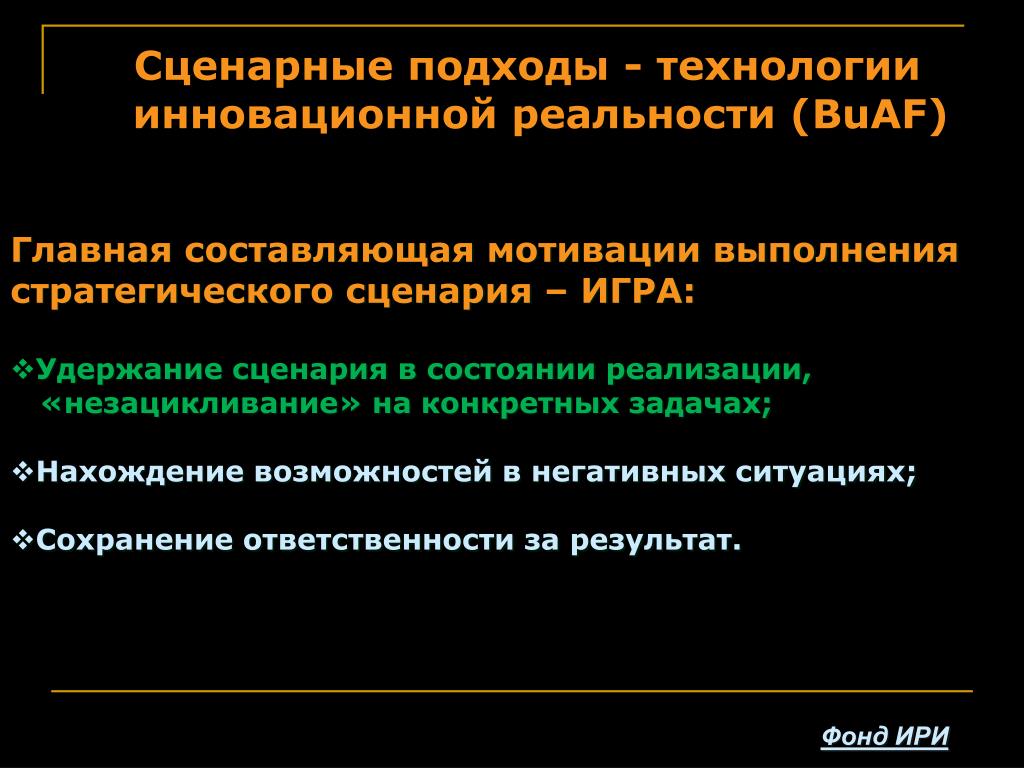 Сценарные подходы - технологии инновационной реальности (BuAF)

Главная составляющая мотивации выполнения стратегического сценария – ИГРА:

❖Удержание сценария в состоянии реализации, «незацикливание» на конкретных задачах;

❖Нахождение возможностей в негативных ситуациях;

❖Сохранение ответственности за результат.

Фонд ИРИ